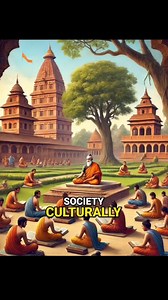 SOCIETY
CULTURALLY